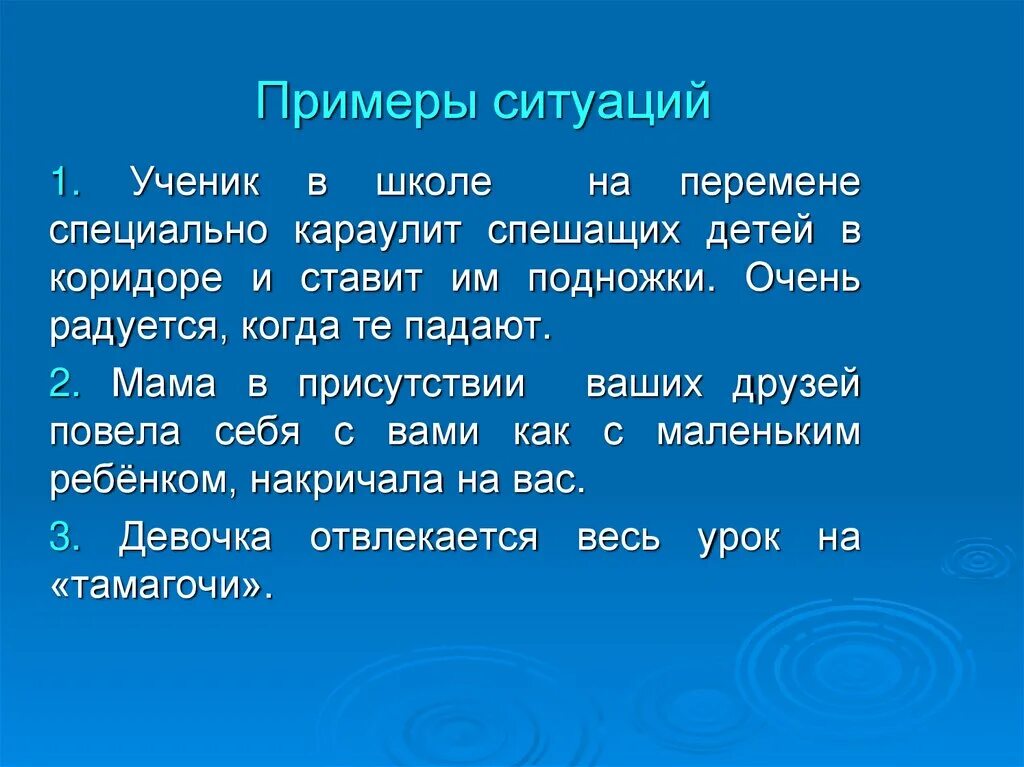 Примеры ситуаций

1. Ученик в школе на перемене специально караулит спешащих детей в коридоре и ставит им подножки. Очень радуется, когда те падают.

2. Мама в присутствии ваших друзей повела себя с вами как с маленьким ребёнком, накричала на вас.

3. Девочка отвлекается весь урок на «тамагочи».